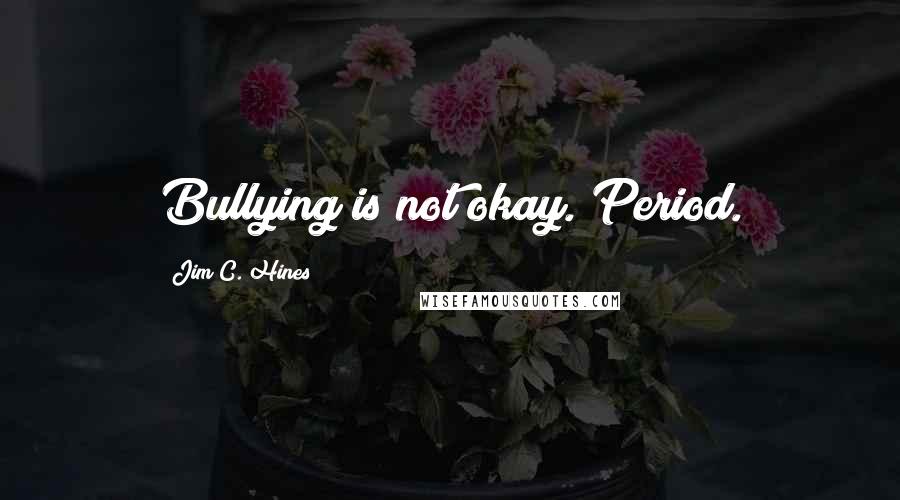 Bullying is not okay. Period.

Jim C. Hines

WISEFAMOUSQUOTES.COM